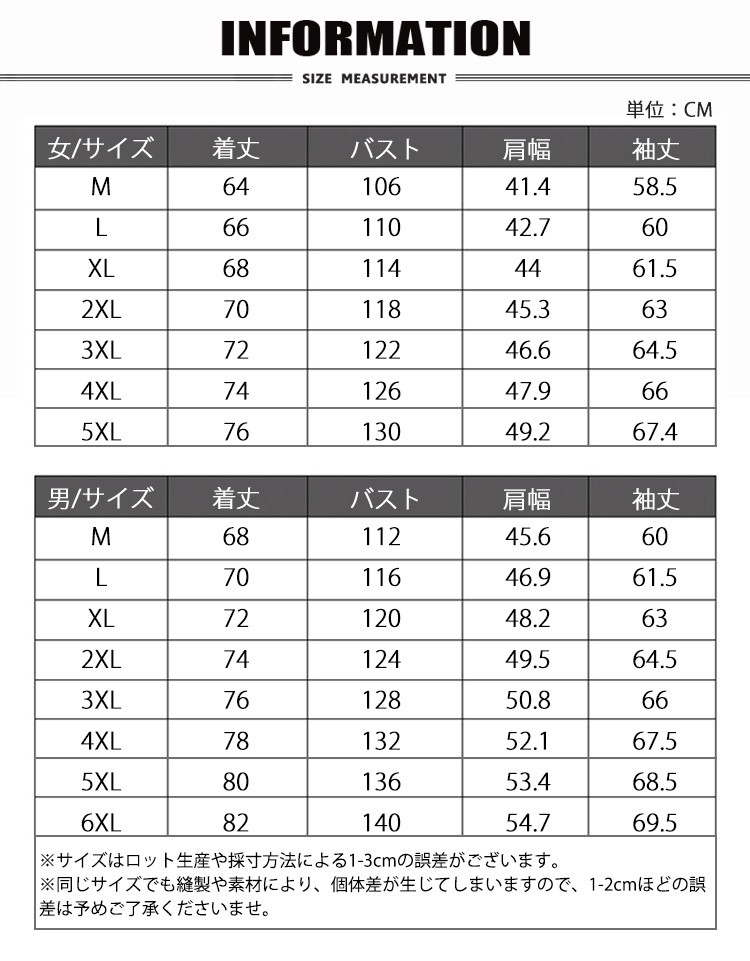 INFORMATION

SIZE MEASUREMENT

単位：CM

| 女/サイズ | 着丈 | バスト | 肩幅 | 袖丈 |
|---|---|---|---|---|
| M | 64 | 106 | 41.4 | 58.5 |
| L | 66 | 110 | 42.7 | 60 |
| XL | 68 | 114 | 44 | 61.5 |
| 2XL | 70 | 118 | 45.3 | 63 |
| 3XL | 72 | 122 | 46.6 | 64.5 |
| 4XL | 74 | 126 | 47.9 | 66 |
| 5XL | 76 | 130 | 49.2 | 67.4 |

| 男/サイズ | 着丈 | バスト | 肩幅 | 袖丈 |
|---|---|---|---|---|
| M | 68 | 112 | 45.6 | 60 |
| L | 70 | 116 | 46.9 | 61.5 |
| XL | 72 | 120 | 48.2 | 63 |
| 2XL | 74 | 124 | 49.5 | 64.5 |
| 3XL | 76 | 128 | 50.8 | 66 |
| 4XL | 78 | 132 | 52.1 | 67.5 |
| 5XL | 80 | 136 | 53.4 | 68.5 |
| 6XL | 82 | 140 | 54.7 | 69.5 |

※サイズはロット生産や採寸方法による1-3cmの誤差がございます。
※同じサイズでも縫製や素材により、個体差が生じてしまいますので、1-2cmほどの誤差は予めご了承くださいませ。